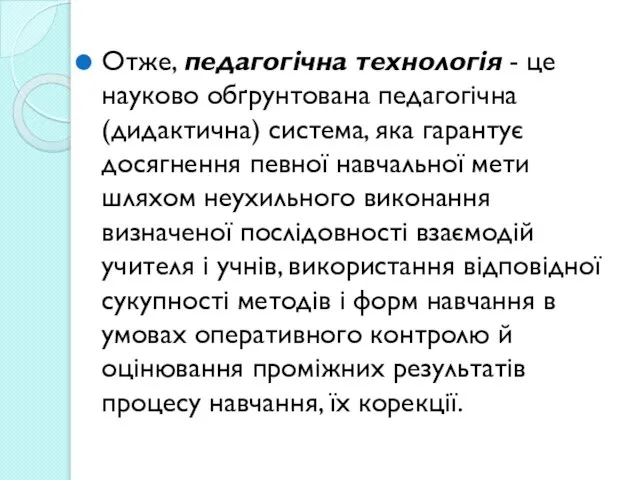 Отже, педагогічна технологія - це науково обґрунтована педагогічна (дидактична) система, яка гарантує досягнення певної навчальної мети шляхом неухильного виконання визначеної послідовності взаємодій учителя і учнів, використання відповідної сукупності методів і форм навчання в умовах оперативного контролю й оцінювання проміжних результатів процесу навчання, їх корекції.